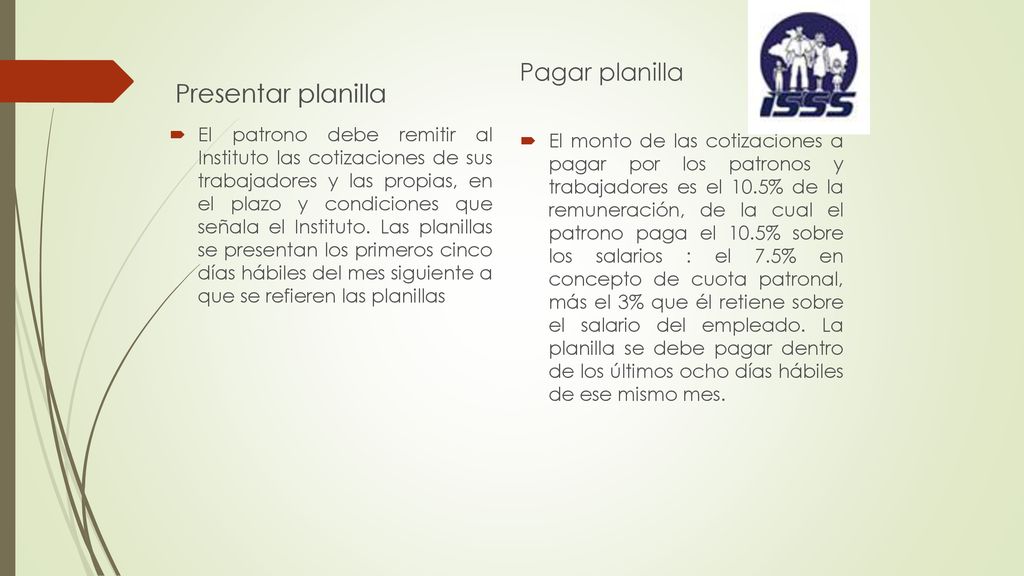 Presentar planilla

El patrono debe remitir al Instituto las cotizaciones de sus trabajadores y las propias, en el plazo y condiciones que señala el Instituto. Las planillas se presentan los primeros cinco días hábiles del mes siguiente a que se refieren las planillas

Pagar planilla

ISSS

El monto de las cotizaciones a pagar por los patronos y trabajadores es el 10.5% de la remuneración, de la cual el patrono paga el 10.5% sobre los salarios : el 7.5% en concepto de cuota patronal, más el 3% que él retiene sobre el salario del empleado. La planilla se debe pagar dentro de los últimos ocho días hábiles de ese mismo mes.